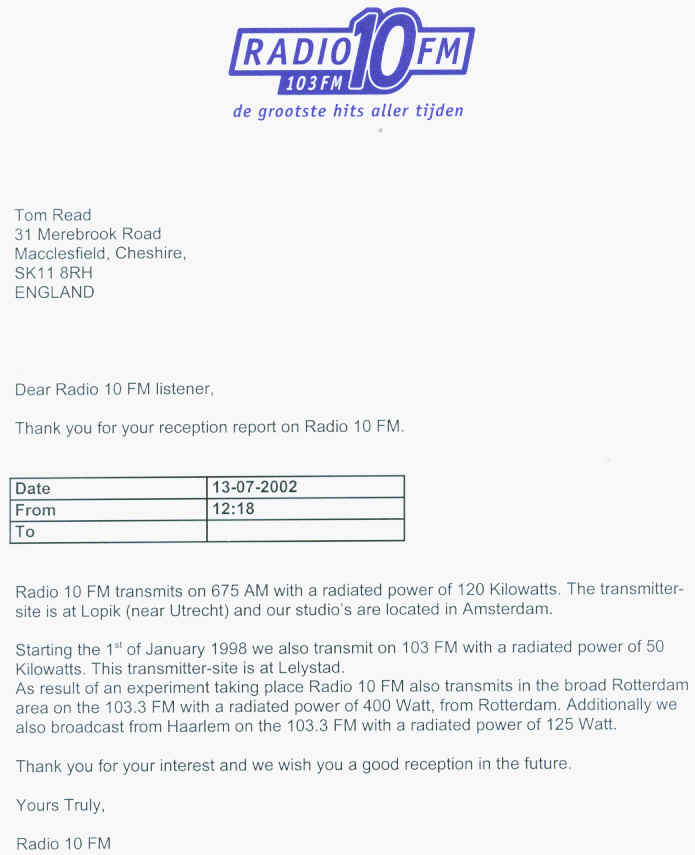 RADIO 10 FM
103 FM
de grootste hits aller tijden

Tom Read
31 Merebrook Road
Macclesfield, Cheshire,
SK11 8RH
ENGLAND

Dear Radio 10 FM listener,

Thank you for your reception report on Radio 10 FM.

| Date | 13-07-2002 |
|---|---|
| From | 12:18 |
| To | |

Radio 10 FM transmits on 675 AM with a radiated power of 120 Kilowatts. The transmitter-site is at Lopik (near Utrecht) and our studio's are located in Amsterdam.

Starting the 1$^{st}$ of January 1998 we also transmit on 103 FM with a radiated power of 50 Kilowatts. This transmitter-site is at Lelystad.
As result of an experiment taking place Radio 10 FM also transmits in the broad Rotterdam area on the 103.3 FM with a radiated power of 400 Watt, from Rotterdam. Additionally we also broadcast from Haarlem on the 103.3 FM with a radiated power of 125 Watt.

Thank you for your interest and we wish you a good reception in the future.

Yours Truly,

Radio 10 FM